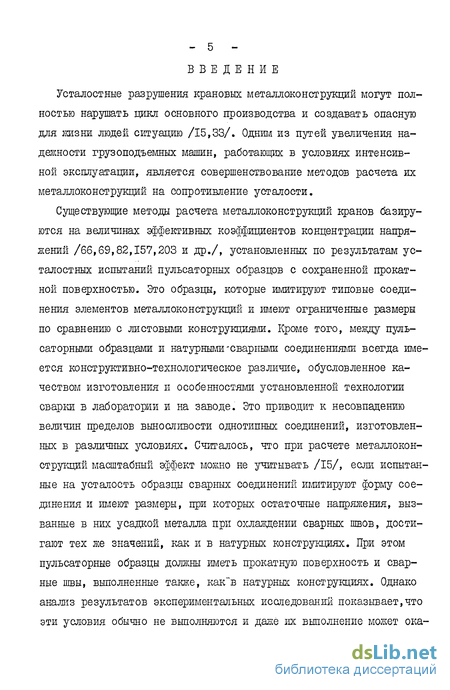 - 5 -

ВВЕДЕНИЕ

Усталостные разрушения крановых металлоконструкций могут полностью нарушать цикл основного производства и создавать опасную для жизни людей ситуацию /I5,33/. Одним из путей увеличения надежности грузоподъемных машин, работающих в условиях интенсивной эксплуатации, является совершенствование методов расчета их металлоконструкций на сопротивление усталости.

Существующие методы расчета металлоконструкций кранов базируются на величинах эффективных коэффициентов концентрации напряжений /66,69,82,I57,203 и др./, установленных по результатам усталостных испытаний пульсаторных образцов с сохраненной прокатной поверхностью. Это образцы, которые имитируют типовые соединения элементов металлоконструкций и имеют ограниченные размеры по сравнению с листовыми конструкциями. Кроме того, между пульсаторными образцами и натурными сварными соединениями всегда имеется конструктивно-технологическое различие, обусловленное качеством изготовления и особенностями установленной технологии сварки в лаборатории и на заводе. Это приводит к несовпадению величин пределов выносливости однотипных соединений, изготовленных в различных условиях. Считалось, что при расчете металлоконструкций масштабный эффект можно не учитывать /I5/, если испытанные на усталость образцы сварных соединений имитируют форму соединения и имеют размеры, при которых остаточные напряжения, вызванные в них усадкой металла при охлаждении сварных швов, достигают тех же значений, как и в натурных конструкциях. При этом пульсаторные образцы должны иметь прокатную поверхность и сварные швы, выполненные также, как в натурных конструкциях. Однако анализ результатов экспериментальных исследований показывает,что эти условия обычно не выполняются и даже их выполнение может ока-

dsLib.net
библиотека диссертаций